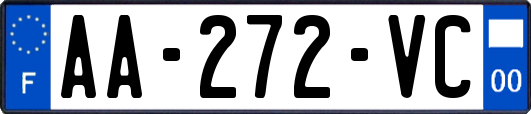 F

AA-272-VC

00